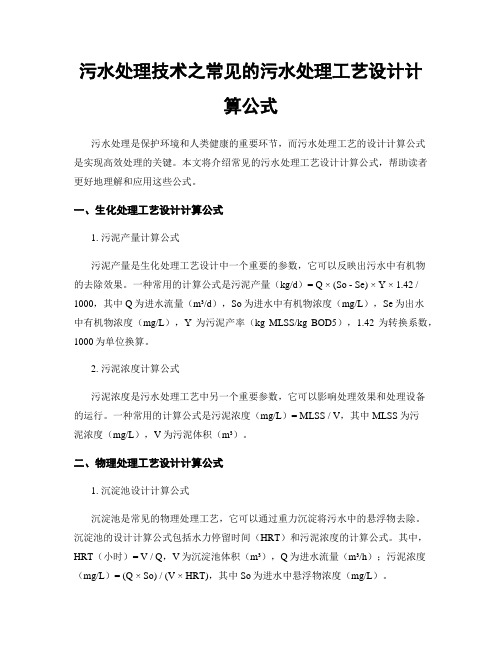 污水处理技术之常见的污水处理工艺设计计算公式

污水处理是保护环境和人类健康的重要环节，而污水处理工艺的设计计算公式是实现高效处理的关键。本文将介绍常见的污水处理工艺设计计算公式，帮助读者更好地理解和应用这些公式。

一、生化处理工艺设计计算公式

1. 污泥产量计算公式

污泥产量是生化处理工艺设计中一个重要的参数，它可以反映出污水中有机物的去除效果。一种常用的计算公式是污泥产量（kg/d）= Q × (So - Se) × Y × 1.42 / 1000，其中 Q 为进水流量（m³/d），So 为进水中有机物浓度（mg/L），Se 为出水中有机物浓度（mg/L），Y 为污泥产率（kg MLSS/kg BOD5），1.42 为转换系数，1000 为单位换算。

2. 污泥浓度计算公式

污泥浓度是污水处理工艺中另一个重要参数，它可以影响处理效果和处理设备的运行。一种常用的计算公式是污泥浓度（mg/L）= MLSS / V，其中 MLSS 为污泥浓度（mg/L），V 为污泥体积（m³）。

二、物理处理工艺设计计算公式

1. 沉淀池设计计算公式

沉淀池是常见的物理处理工艺，它可以通过重力沉淀将污水中的悬浮物去除。沉淀池的设计计算公式包括水力停留时间（HRT）和污泥浓度的计算公式。其中，HRT（小时）= V / Q，V 为沉淀池体积（m³），Q 为进水流量（m³/h）；污泥浓度（mg/L）= (Q × So) / (V × HRT)，其中 So 为进水中悬浮物浓度（mg/L）。